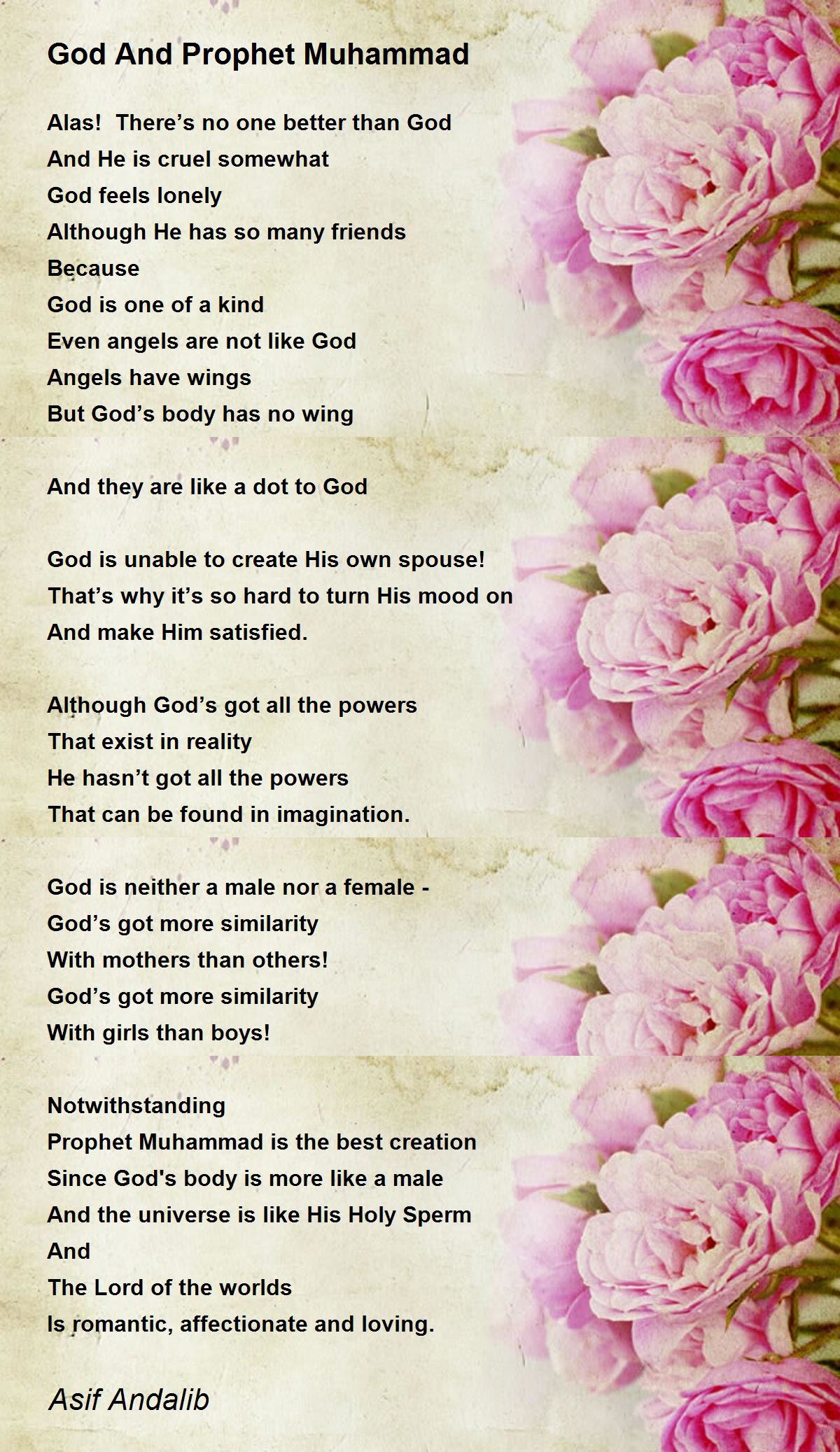 God And Prophet Muhammad

Alas!  There’s no one better than God
And He is cruel somewhat
God feels lonely
Although He has so many friends
Because
God is one of a kind
Even angels are not like God
Angels have wings
But God’s body has no wing

And they are like a dot to God

God is unable to create His own spouse!
That’s why it’s so hard to turn His mood on
And make Him satisfied.

Although God’s got all the powers
That exist in reality
He hasn’t got all the powers
That can be found in imagination.

God is neither a male nor a female -
God’s got more similarity
With mothers than others!
God’s got more similarity
With girls than boys!

Notwithstanding
Prophet Muhammad is the best creation
Since God's body is more like a male
And the universe is like His Holy Sperm
And
The Lord of the worlds
Is romantic, affectionate and loving.

Asif Andalib